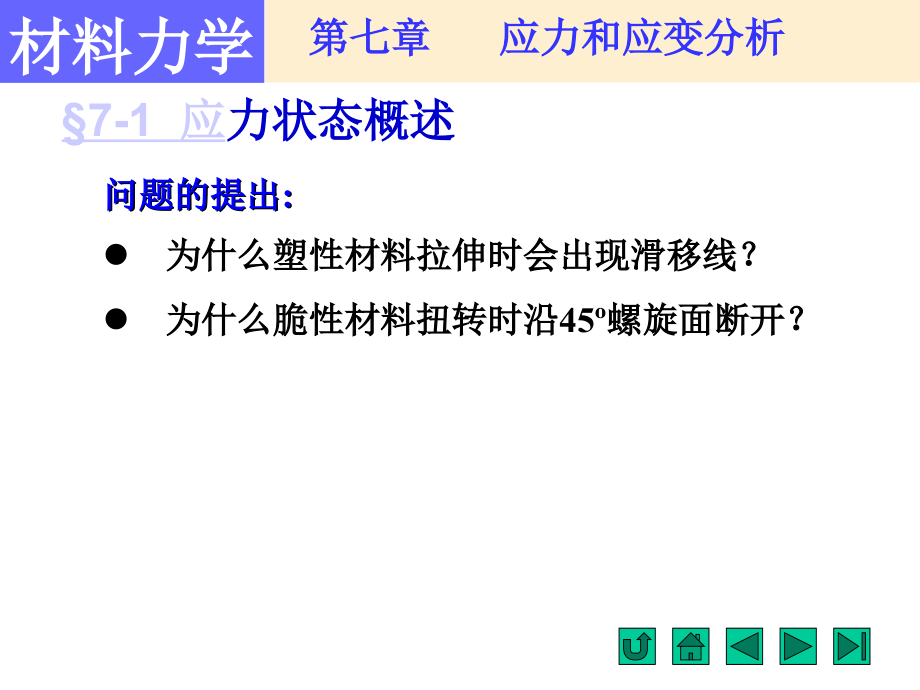 材料力学 第七章 应力和应变分析

§7-1 应力状态概述

问题的提出:

● 为什么塑性材料拉伸时会出现滑移线?

● 为什么脆性材料扭转时沿45º螺旋面断开?